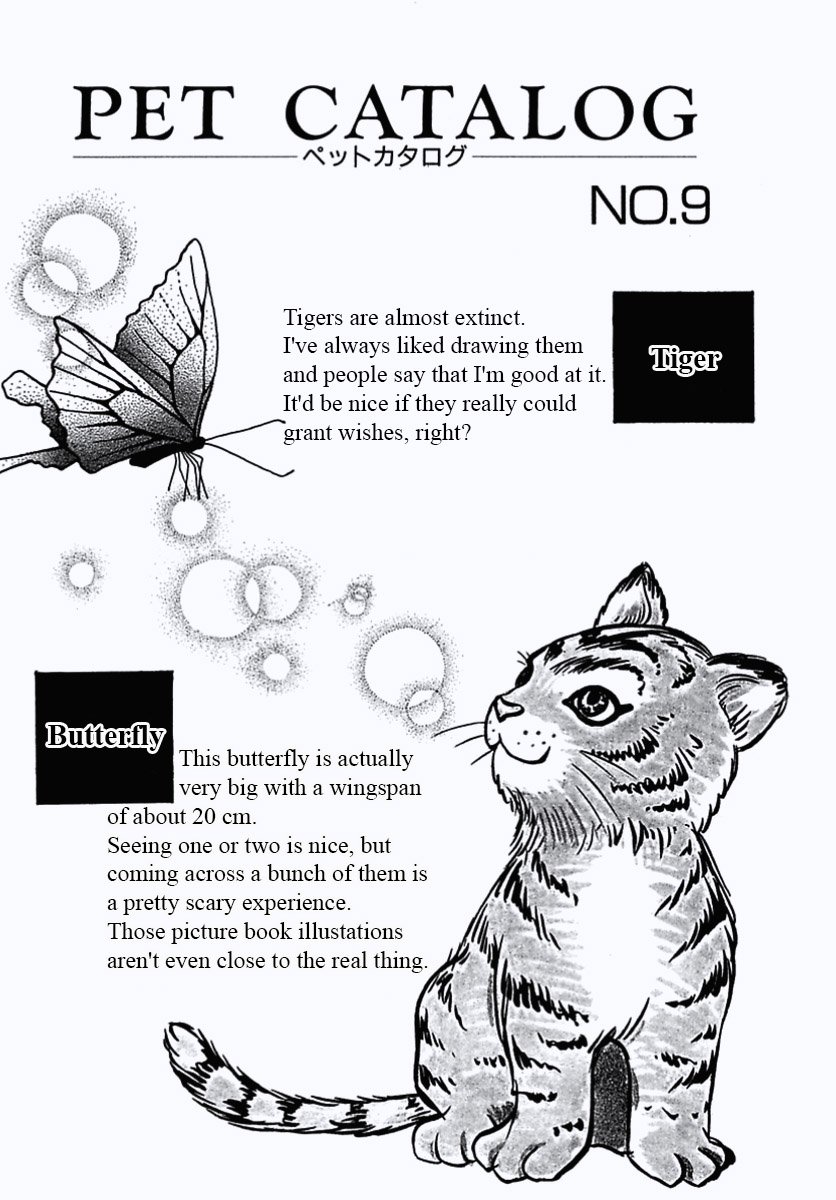 PET CATALOG

ペットカタログ

NO.9

Tiger

Tigers are almost extinct. I've always liked drawing them and people say that I'm good at it. It'd be nice if they really could grant wishes, right?

Butterfly

This butterfly is actually very big with a wingspan of about 20 cm. Seeing one or two is nice, but coming across a bunch of them is a pretty scary experience. Those picture book illustations aren't even close to the real thing.